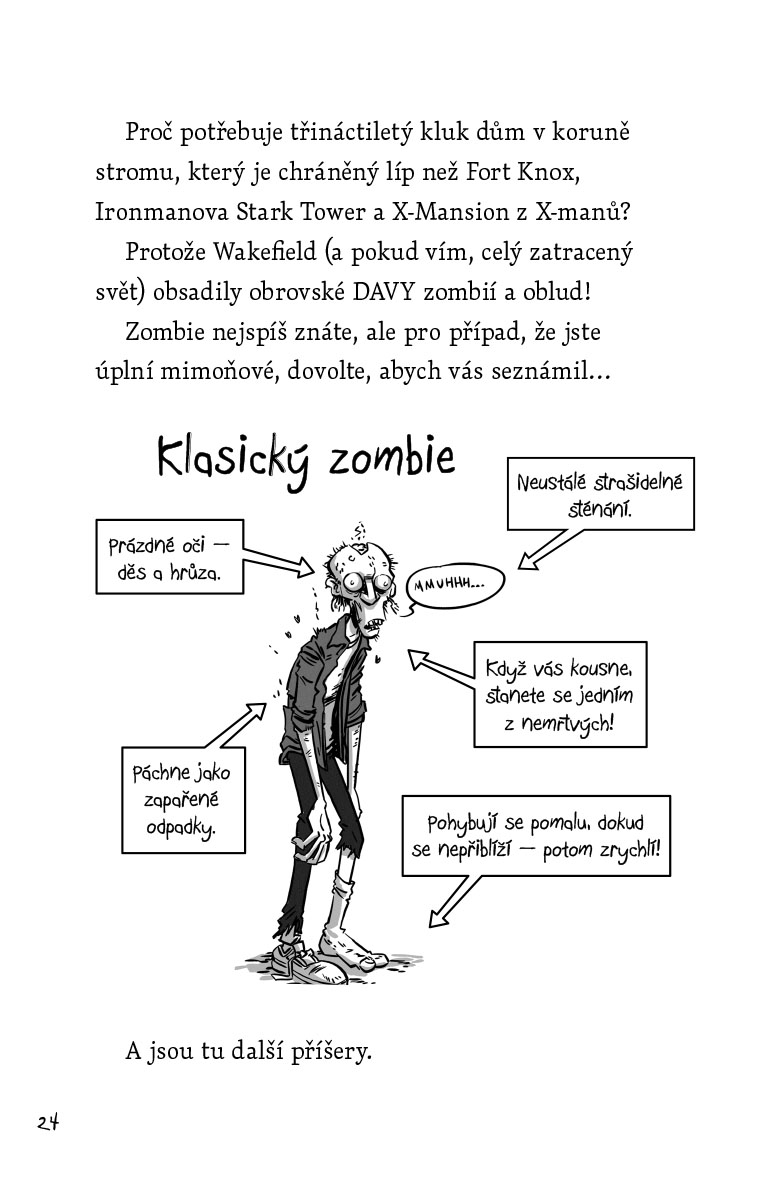 Proč potřebuje třináctiletý kluk dům v koruně stromu, který je chráněný líp než Fort Knox, Ironmanova Stark Tower a X-Mansion z X-manů?

Protože Wakefield (a pokud vím, celý zatracený svět) obsadily obrovské DAVY zombií a oblud!

Zombie nejspíš znáte, ale pro případ, že jste úplní mimoňové, dovolte, abych vás seznámil…

Klasický zombie

Neustálé strašidelné sténání.

Prázdné oči — děs a hrůza.

MMUHHH...

Když vás kousne, stanete se jedním z nemrtvých!

Páchne jako zapařené odpadky.

Pohybují se pomalu, dokud se nepřiblíží — potom zrychlí!

A jsou tu další příšery.

24